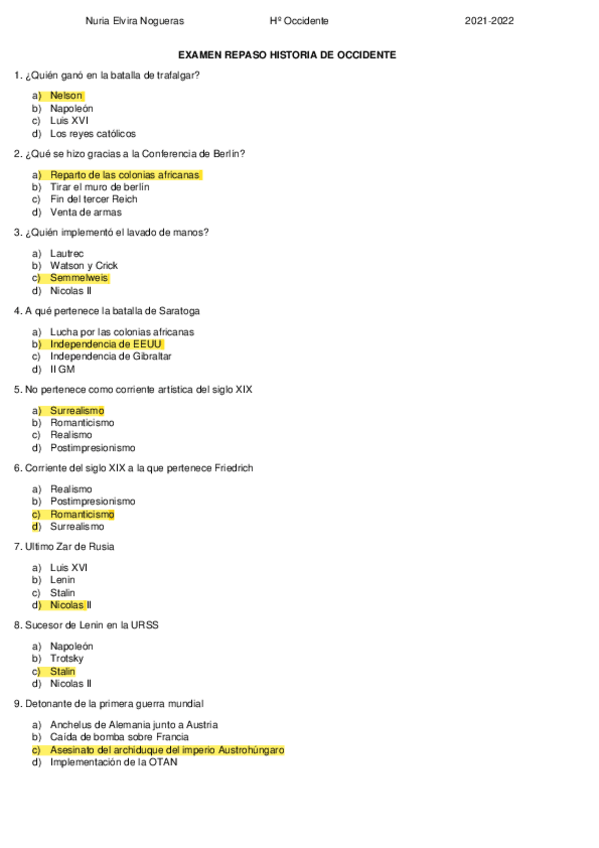 Nuria Elvira Nogueras Hº Occidente 2021-2022

EXAMEN REPASO HISTORIA DE OCCIDENTE

1. ¿Quién ganó en la batalla de trafalgar?

a) Nelson
b) Napoleón
c) Luis XVI
d) Los reyes católicos

2. ¿Qué se hizo gracias a la Conferencia de Berlín?

a) Reparto de las colonias africanas
b) Tirar el muro de berlín
c) Fin del tercer Reich
d) Venta de armas

3. ¿Quién implementó el lavado de manos?

a) Lautrec
b) Watson y Crick
c) Semmelweis
d) Nicolas II

4. A qué pertenece la batalla de Saratoga

a) Lucha por las colonias africanas
b) Independencia de EEUU
c) Independencia de Gibraltar
d) II GM

5. No pertenece como corriente artística del siglo XIX

a) Surrealismo
b) Romanticismo
c) Realismo
d) Postimpresionismo

6. Corriente del siglo XIX a la que pertenece Friedrich

a) Realismo
b) Postimpresionismo
c) Romanticismo
d) Surrealismo

7. Ultimo Zar de Rusia

a) Luis XVI
b) Lenin
c) Stalin
d) Nicolas II

8. Sucesor de Lenin en la URSS

a) Napoleón
b) Trotsky
c) Stalin
d) Nicolas II

9. Detonante de la primera guerra mundial

a) Anchelus de Alemania junto a Austria
b) Caída de bomba sobre Francia
c) Asesinato del archiduque del imperio Austrohúngaro
d) Implementación de la OTAN